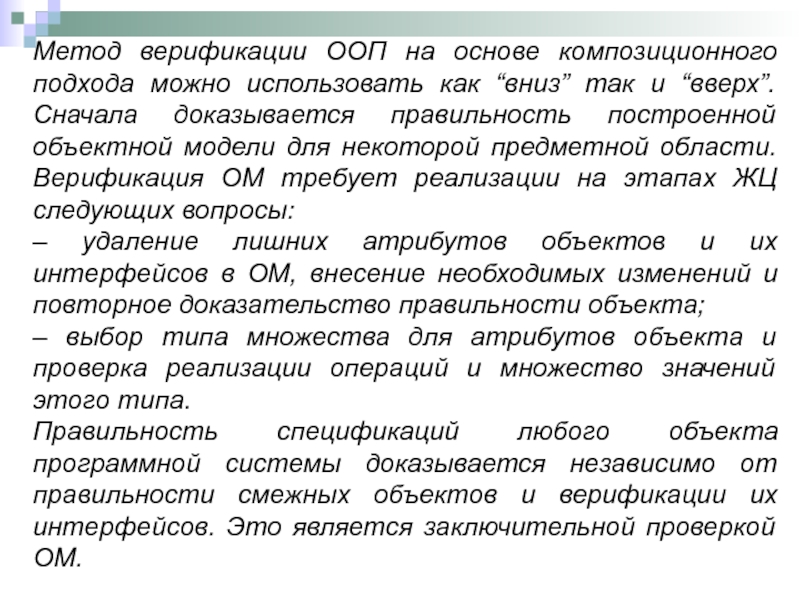 Метод верификации ООП на основе композиционного подхода можно использовать как “вниз” так и “вверх”. Сначала доказывается правильность построенной объектной модели для некоторой предметной области. Верификация ОМ требует реализации на этапах ЖЦ следующих вопросы:

– удаление лишних атрибутов объектов и их интерфейсов в ОМ, внесение необходимых изменений и повторное доказательство правильности объекта;

– выбор типа множества для атрибутов объекта и проверка реализации операций и множество значений этого типа.

Правильность спецификаций любого объекта программной системы доказывается независимо от правильности смежных объектов и верификации их интерфейсов. Это является заключительной проверкой ОМ.